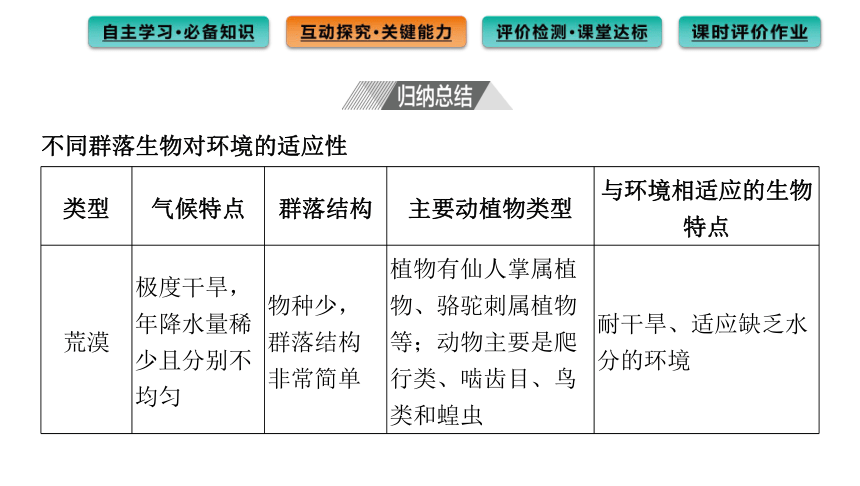 自主学习·必备知识　互动探究·关键能力　评价检测·课堂达标　课时评价作业

归纳总结

不同群落生物对环境的适应性

| 类型 | 气候特点 | 群落结构 | 主要动植物类型 | 与环境相适应的生物特点 |
|---|---|---|---|---|
| 荒漠 | 极度干旱，年降水量稀少且分别不均匀 | 物种少，群落结构非常简单 | 植物有仙人掌属植物、骆驼刺属植物等；动物主要是爬行类、啮齿目、鸟类和蝗虫 | 耐干旱、适应缺乏水分的环境 |